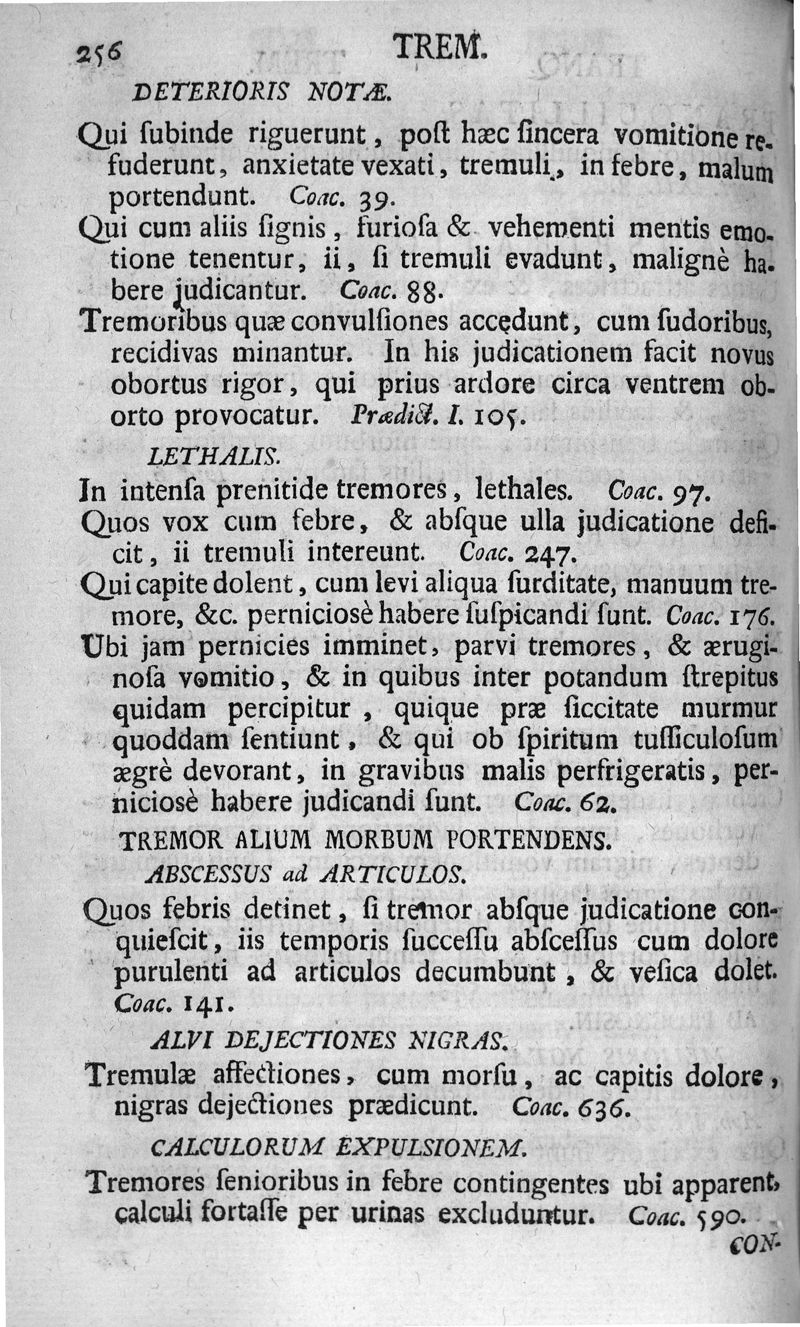 256 TREM.

DETERIORIS NOTÆ.

Qui ſubinde riguerunt, poſt hæc ſincera vomitione refuderunt, anxietate vexati, tremuli, in febre, malum portendunt. Coac. 39.

Qui cum aliis ſignis, furioſa & vehementi mentis emotione tenentur, ii, ſi tremuli evadunt, malignè habere judicantur. Coac. 88.

Tremoribus quæ convulſiones accedunt, cum ſudoribus, recidivas minantur. In his judicationem facit novus obortus rigor, qui prius ardore circa ventrem oborto provocatur. Prædict. I. 105.

LETHALIS.

In intenſa prenitide tremores, lethales. Coac. 97.

Quos vox cum febre, & abſque ulla judicatione deficit, ii tremuli intereunt. Coac. 247.

Qui capite dolent, cum levi aliqua ſurditate, manuum tremore, &c. pernicioſè habere ſuſpicandi ſunt. Coac. 176.

Ubi jam pernicies imminet, parvi tremores, & æruginoſa vomitio, & in quibus inter potandum ſtrepitus quidam percipitur, quique præ ſiccitate murmur quoddam ſentiunt, & qui ob ſpiritum tuſſiculoſum ægrè devorant, in gravibus malis perfrigeratis, pernicioſè habere judicandi ſunt. Coac. 62.

TREMOR ALIUM MORBUM PORTENDENS.

ABSCESSUS ad ARTICULOS.

Quos febris detinet, ſi tremor abſque judicatione conquieſcit, iis temporis ſucceſſu abſceſſus cum dolore purulenti ad articulos decumbunt, & veſica dolet. Coac. 141.

ALVI DEJECTIONES NIGRAS.

Tremulæ affectiones, cum morſu, ac capitis dolore, nigras dejectiones prædicunt. Coac. 636.

CALCULORUM EXPULSIONEM.

Tremores ſenioribus in febre contingentes ubi apparent, calculi fortaſſe per urinas excluduntur. Coac. 590.

CON-